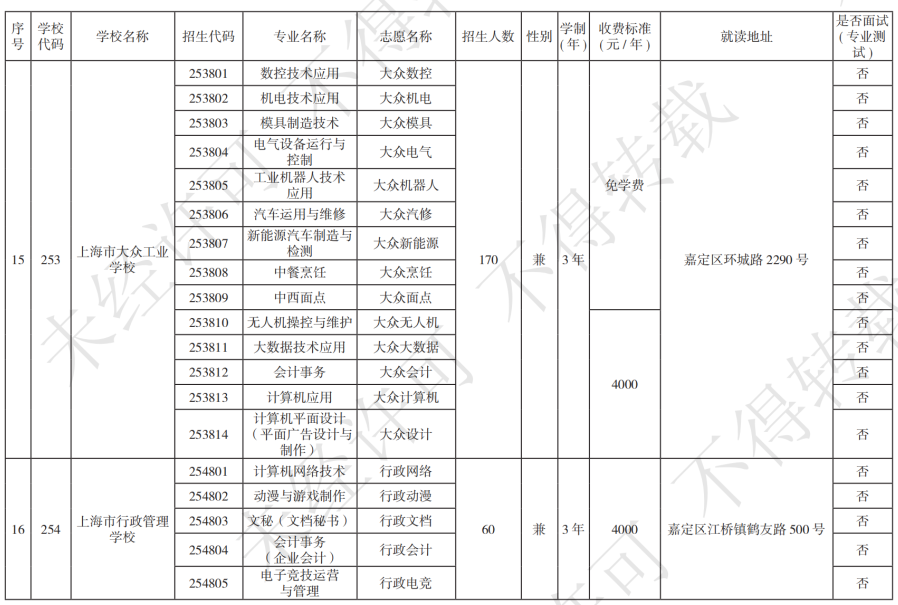 | 序号 | 学校代码 | 学校名称 | 招生代码 | 专业名称 | 志愿名称 | 招生人数 | 性别 | 学制（年） | 收费标准（元/年） | 就读地址 | 是否面试（专业测试） |
|---|---|---|---|---|---|---|---|---|---|---|---|
| 15 | 253 | 上海市大众工业学校 | 253801 | 数控技术应用 | 大众数控 | 170 | 兼 | 3年 | 免学费 | 嘉定区环城路 2290 号 | 否 |
| | | | 253802 | 机电技术应用 | 大众机电 | | | | | | 否 |
| | | | 253803 | 模具制造技术 | 大众模具 | | | | | | 否 |
| | | | 253804 | 电气设备运行与控制 | 大众电气 | | | | | | 否 |
| | | | 253805 | 工业机器人技术应用 | 大众机器人 | | | | | | 否 |
| | | | 253806 | 汽车运用与维修 | 大众汽修 | | | | | | 否 |
| | | | 253807 | 新能源汽车制造与检测 | 大众新能源 | | | | | | 否 |
| | | | 253808 | 中餐烹饪 | 大众烹饪 | | | | | | 否 |
| | | | 253809 | 中西面点 | 大众面点 | | | | | | 否 |
| | | | 253810 | 无人机操控与维护 | 大众无人机 | | | | 4000 | | 否 |
| | | | 253811 | 大数据技术应用 | 大众大数据 | | | | | | 否 |
| | | | 253812 | 会计事务 | 大众会计 | | | | | | 否 |
| | | | 253813 | 计算机应用 | 大众计算机 | | | | | | 否 |
| | | | 253814 | 计算机平面设计（平面广告设计与制作） | 大众设计 | | | | | | 否 |
| 16 | 254 | 上海市行政管理学校 | 254801 | 计算机网络技术 | 行政网络 | 60 | 兼 | 3年 | 4000 | 嘉定区江桥镇鹤友路 500 号 | 否 |
| | | | 254802 | 动漫与游戏制作 | 行政动漫 | | | | | | 否 |
| | | | 254803 | 文秘（文档秘书） | 行政文档 | | | | | | 否 |
| | | | 254804 | 会计事务（企业会计） | 行政会计 | | | | | | 否 |
| | | | 254805 | 电子竞技运营与管理 | 行政电竞 | | | | | | 否 |

未经许可 不得转载